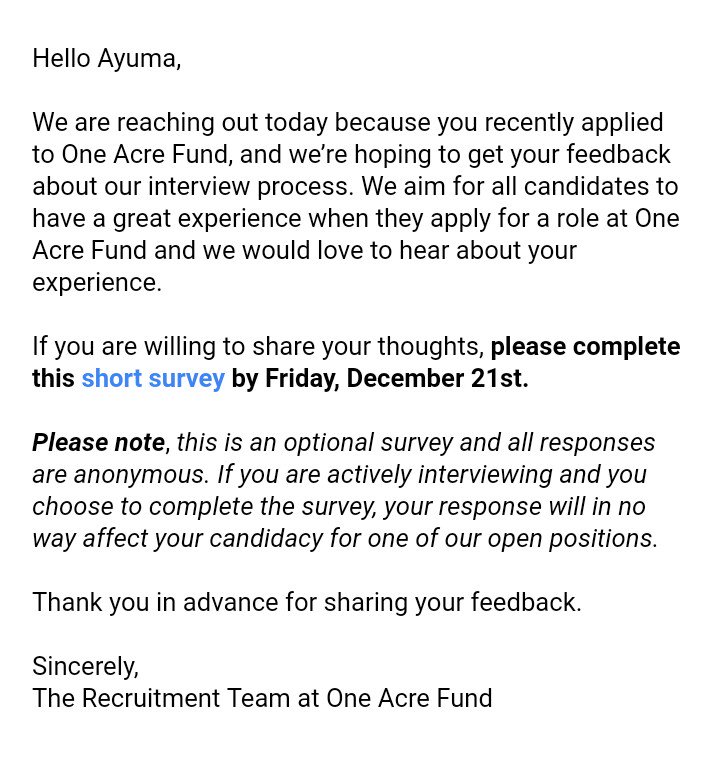 Hello Ayuma,

We are reaching out today because you recently applied to One Acre Fund, and we're hoping to get your feedback about our interview process. We aim for all candidates to have a great experience when they apply for a role at One Acre Fund and we would love to hear about your experience.

If you are willing to share your thoughts, please complete this short survey by Friday, December 21st.

Please note, this is an optional survey and all responses are anonymous. If you are actively interviewing and you choose to complete the survey, your response will in no way affect your candidacy for one of our open positions.

Thank you in advance for sharing your feedback.

Sincerely,
The Recruitment Team at One Acre Fund